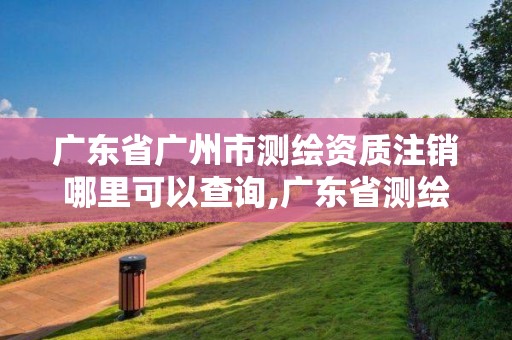 广东省广州市测绘资质注销哪里可以查询,广东省测绘